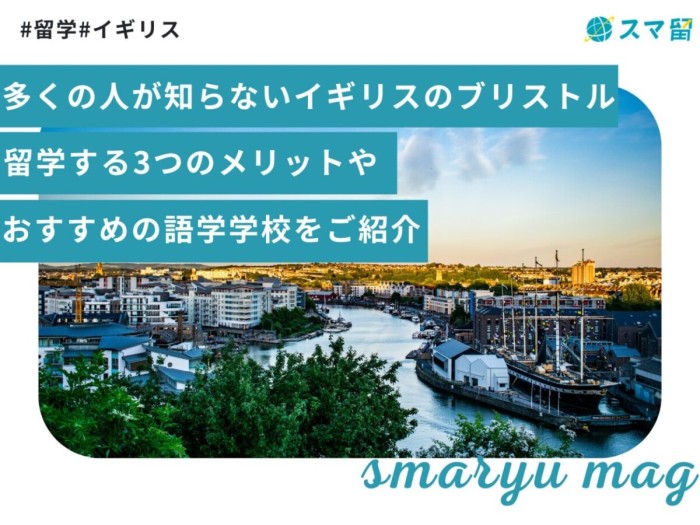 #留学#イギリス

スマ留

多くの人が知らないイギリスのブリストル
留学する3つのメリットや
おすすめの語学学校をご紹介

smaryu mag